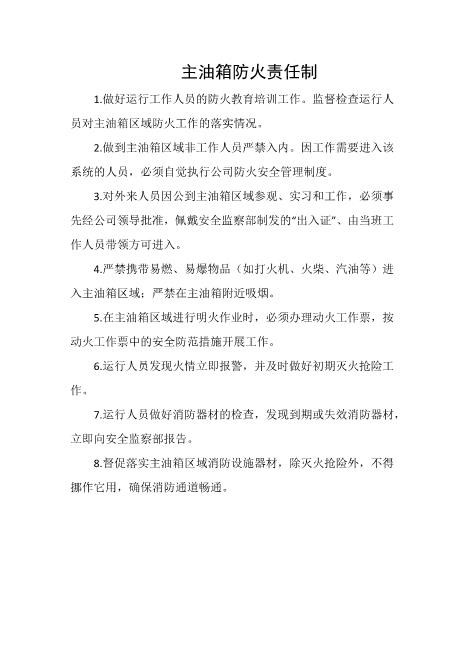 主油箱防火责任制

1.做好运行工作人员的防火教育培训工作。监督检查运行人员对主油箱区域防火工作的落实情况。

2.做到主油箱区域非工作人员严禁入内。因工作需要进入该系统的人员，必须自觉执行公司防火安全管理制度。

3.对外来人员因公到主油箱区域参观、实习和工作，必须事先经公司领导批准，佩戴安全监察部制发的“出入证”、由当班工作人员带领方可进入。

4.严禁携带易燃、易爆物品（如打火机、火柴、汽油等）进入主油箱区域；严禁在主油箱附近吸烟。

5.在主油箱区域进行明火作业时，必须办理动火工作票，按动火工作票中的安全防范措施开展工作。

6.运行人员发现火情立即报警，并及时做好初期灭火抢险工作。

7.运行人员做好消防器材的检查，发现到期或失效消防器材，立即向安全监察部报告。

8.督促落实主油箱区域消防设施器材，除灭火抢险外，不得挪作它用，确保消防通道畅通。